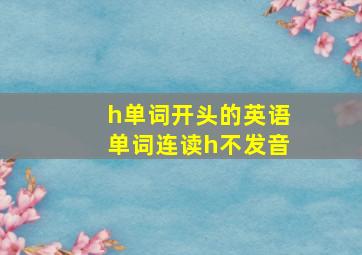 h单词开头的英语
单词连读h不发音